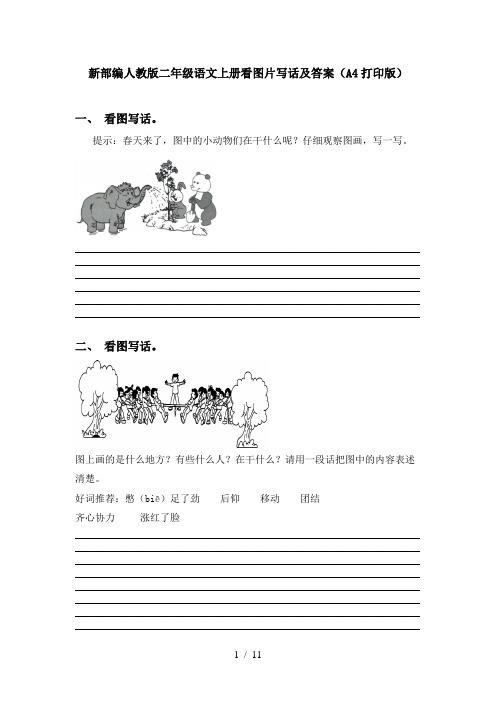 新部编人教版二年级语文上册看图片写话及答案（A4打印版）

一、 看图写话。

提示：春天来了，图中的小动物们在干什么呢？仔细观察图画，写一写。

二、 看图写话。

图上画的是什么地方？有些什么人？在干什么？请用一段话把图中的内容表述清楚。

好词推荐：憋（biē）足了劲　后仰　移动　团结

齐心协力　涨红了脸

1 / 11